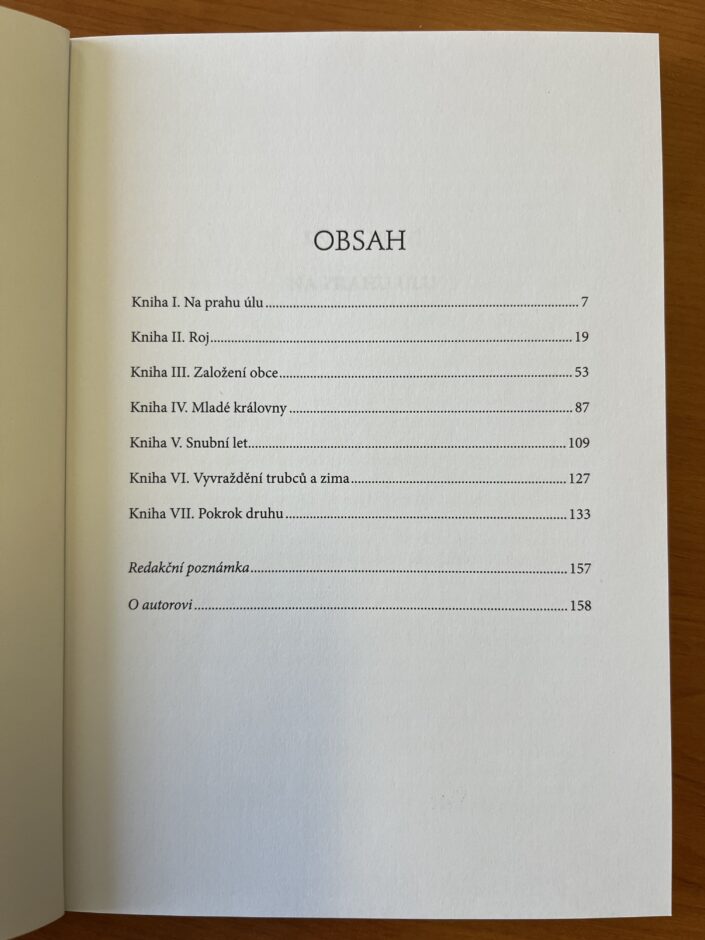 OBSAH

Kniha I. Na prahu úlu 7

Kniha II. Roj 19

Kniha III. Založení obce 53

Kniha IV. Mladé královny 87

Kniha V. Snubní let 109

Kniha VI. Vyvraždění trubců a zima 127

Kniha VII. Pokrok druhu 133

Redakční poznámka 157

O autorovi 158